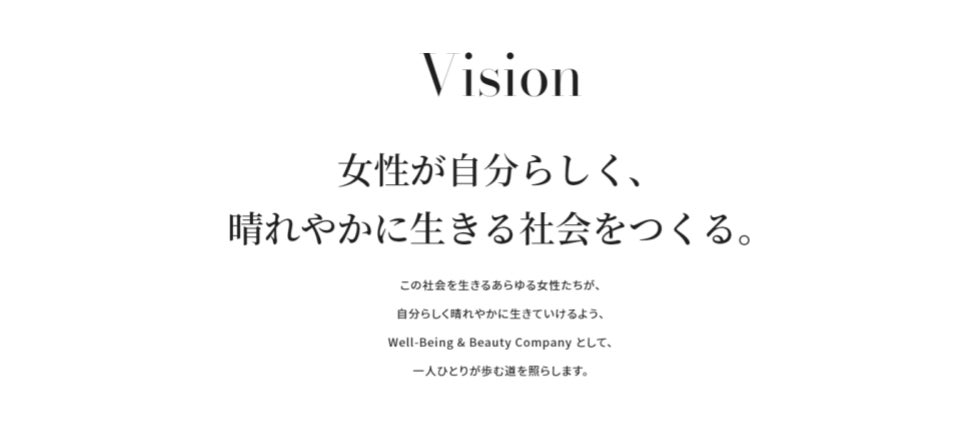 Vision

女性が自分らしく、
晴れやかに生きる社会をつくる。

この社会を生きるあらゆる女性たちが、
自分らしく晴れやかに生きていけるよう、
Well-Being & Beauty Company として、
一人ひとりが歩む道を照らします。